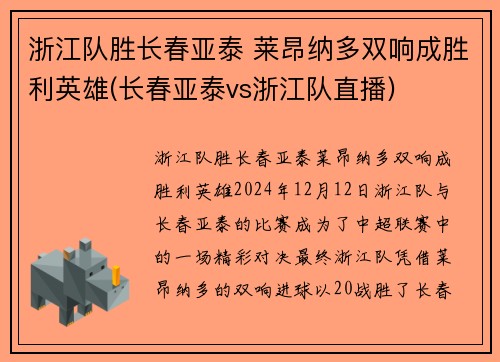 浙江队胜长春亚泰 莱昂纳多双响成胜利英雄(长春亚泰vs浙江队直播)

浙江队胜长春亚泰莱昂纳多双响成胜利英雄2024年12月12日浙江队与长春亚泰的比赛成为了中超联赛中的一场精彩对决最终浙江队凭借莱昂纳多的双响进球以20战胜了长春